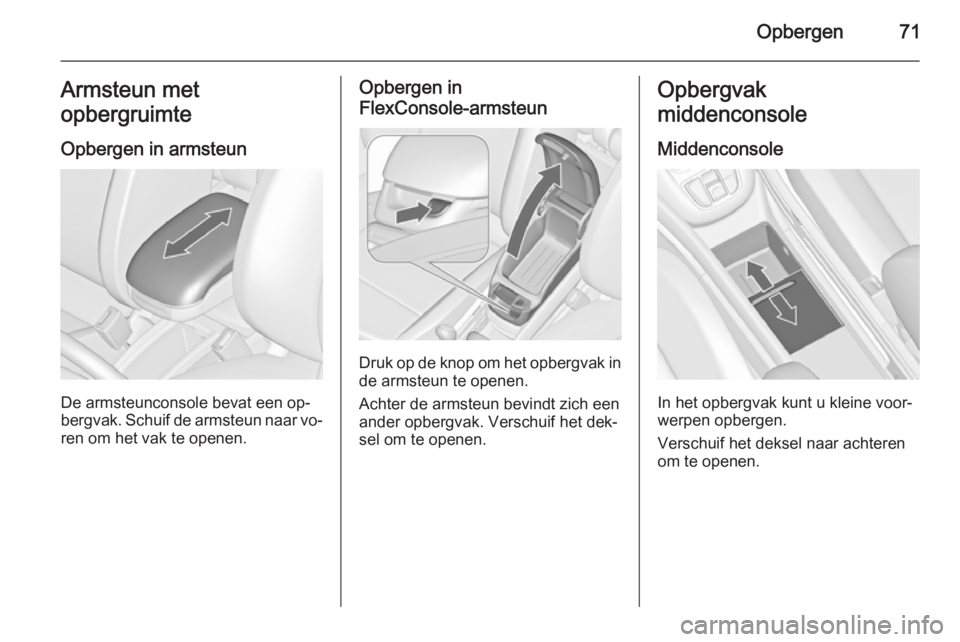 Opbergen 71

Armsteun met opbergruimte

Opbergen in armsteun

De armsteunconsole bevat een opbergvak. Schuif de armsteun naar voren om het vak te openen.

Opbergen in FlexConsole-armsteun

Druk op de knop om het opbergvak in de armsteun te openen.

Achter de armsteun bevindt zich een ander opbergvak. Verschuif het deksel om te openen.

Opbergvak middenconsole

Middenconsole

In het opbergvak kunt u kleine voorwerpen opbergen.

Verschuif het deksel naar achteren om te openen.

carmanualsonline.info